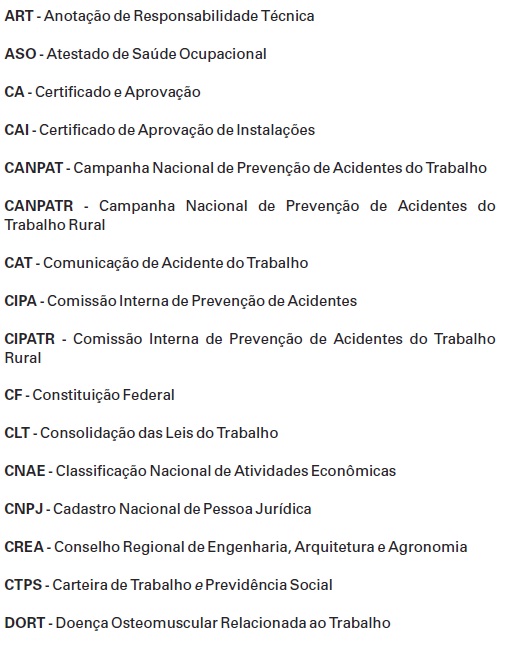 ART - Anotação de Responsabilidade Técnica

ASO - Atestado de Saúde Ocupacional

CA - Certificado e Aprovação

CAI - Certificado de Aprovação de Instalações

CANPAT - Campanha Nacional de Prevenção de Acidentes do Trabalho

CANPATR - Campanha Nacional de Prevenção de Acidentes do Trabalho Rural

CAT - Comunicação de Acidente do Trabalho

CIPA - Comissão Interna de Prevenção de Acidentes

CIPATR - Comissão Interna de Prevenção de Acidentes do Trabalho Rural

CF - Constituição Federal

CLT - Consolidação das Leis do Trabalho

CNAE - Classificação Nacional de Atividades Econômicas

CNPJ - Cadastro Nacional de Pessoa Jurídica

CREA - Conselho Regional de Engenharia, Arquitetura e Agronomia

CTPS - Carteira de Trabalho e Previdência Social

DORT - Doença Osteomuscular Relacionada ao Trabalho